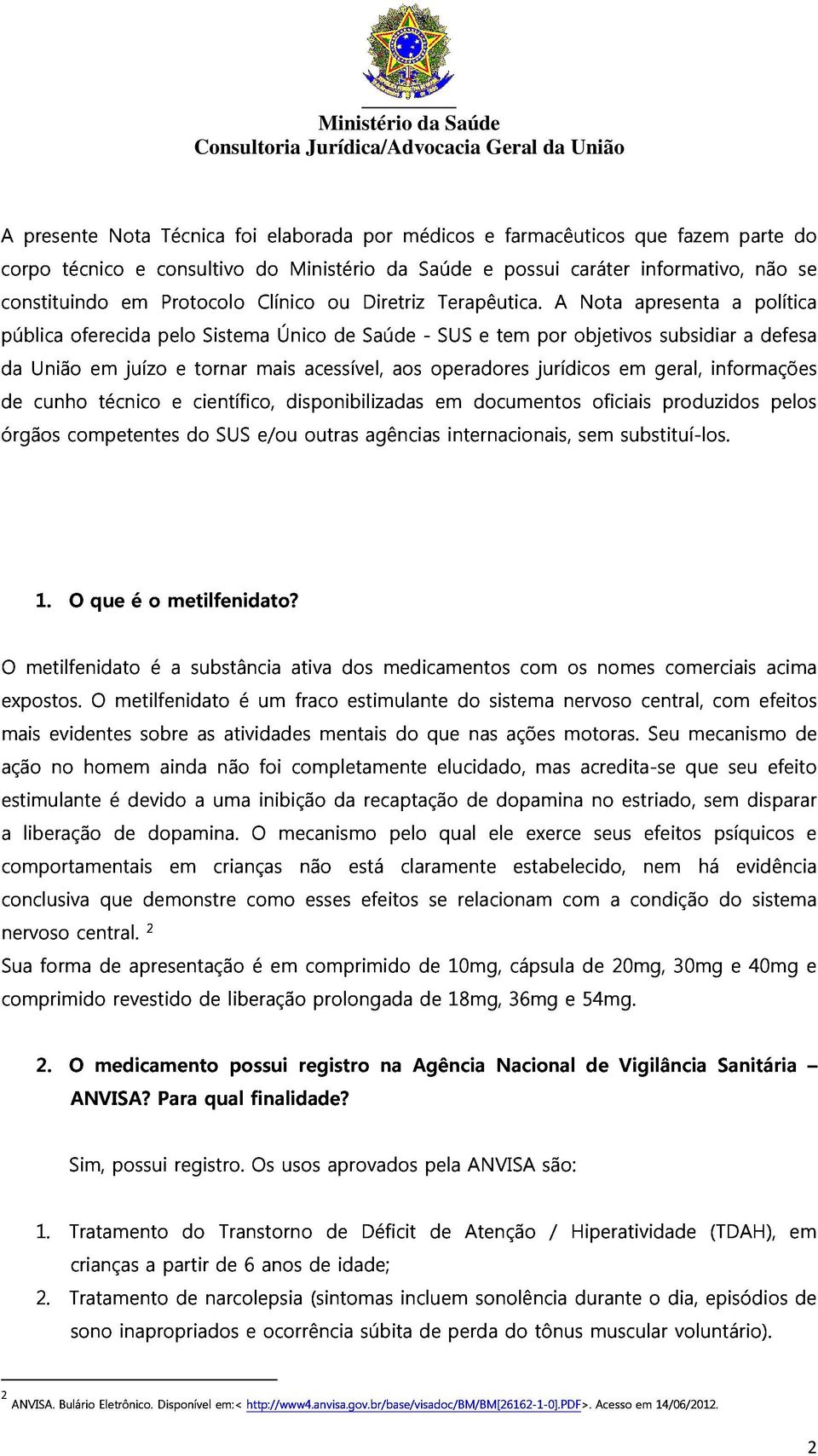 Ministério da Saúde
Consultoria Jurídica/Advocacia Geral da União

A presente Nota Técnica foi elaborada por médicos e farmacêuticos que fazem parte do corpo técnico e consultivo do Ministério da Saúde e possui caráter informativo, não se constituindo em Protocolo Clínico ou Diretriz Terapêutica. A Nota apresenta a política pública oferecida pelo Sistema Único de Saúde - SUS e tem por objetivos subsidiar a defesa da União em juízo e tornar mais acessível, aos operadores jurídicos em geral, informações de cunho técnico e científico, disponibilizadas em documentos oficiais produzidos pelos órgãos competentes do SUS e/ou outras agências internacionais, sem substituí-los.

1. O que é o metilfenidato?

O metilfenidato é a substância ativa dos medicamentos com os nomes comerciais acima expostos. O metilfenidato é um fraco estimulante do sistema nervoso central, com efeitos mais evidentes sobre as atividades mentais do que nas ações motoras. Seu mecanismo de ação no homem ainda não foi completamente elucidado, mas acredita-se que seu efeito estimulante é devido a uma inibição da recaptação de dopamina no estriado, sem disparar a liberação de dopamina. O mecanismo pelo qual ele exerce seus efeitos psíquicos e comportamentais em crianças não está claramente estabelecido, nem há evidência conclusiva que demonstre como esses efeitos se relacionam com a condição do sistema nervoso central. $^2$
Sua forma de apresentação é em comprimido de 10mg, cápsula de 20mg, 30mg e 40mg e comprimido revestido de liberação prolongada de 18mg, 36mg e 54mg.

2. O medicamento possui registro na Agência Nacional de Vigilância Sanitária – ANVISA? Para qual finalidade?

Sim, possui registro. Os usos aprovados pela ANVISA são:

1. Tratamento do Transtorno de Déficit de Atenção / Hiperatividade (TDAH), em crianças a partir de 6 anos de idade;
2. Tratamento de narcolepsia (sintomas incluem sonolência durante o dia, episódios de sono inapropriados e ocorrência súbita de perda do tônus muscular voluntário).

$^2$ ANVISA. Bulário Eletrônico. Disponível em:< http://www4.anvisa.gov.br/base/visadoc/BM/BM[26162-1-0].PDF>. Acesso em 14/06/2012.

2